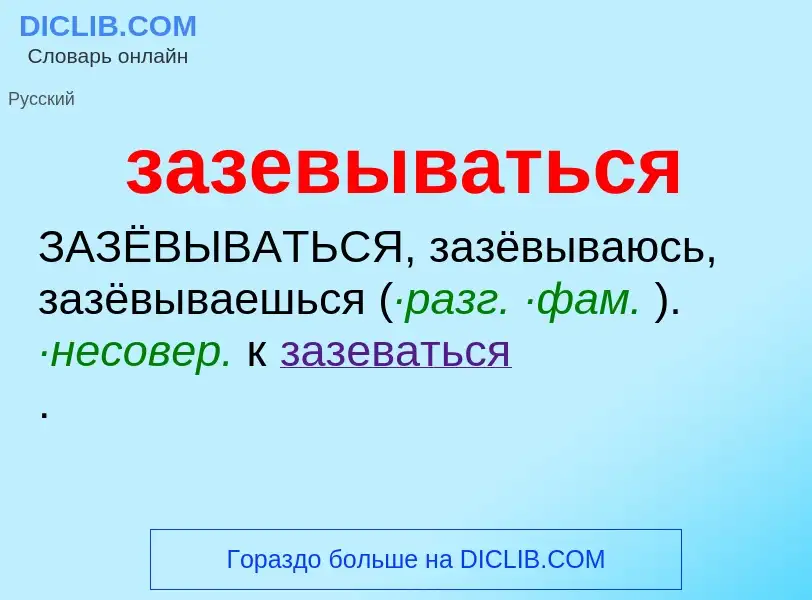 DICLIB.COM
Словарь онлайн

Русский

зазевываться

ЗАЗЁВЫВАТЬСЯ, зазёвываюсь, зазёвываешься (·разг. ·фам. ). ·несовер. к зазеваться
.

Гораздо больше на DICLIB.COM